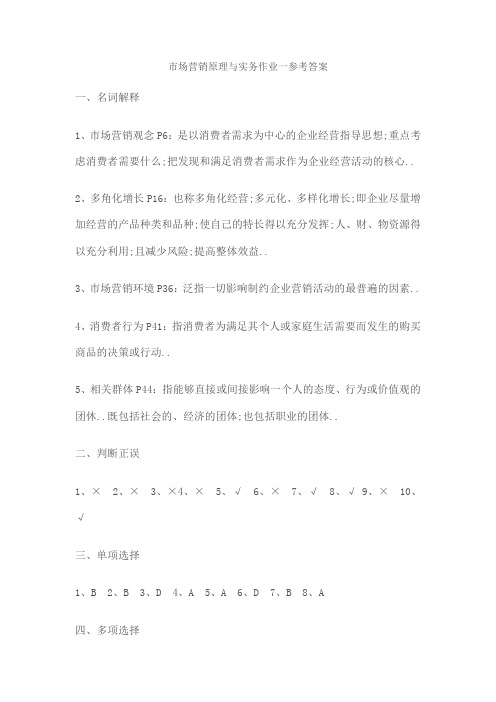 市场营销原理与实务作业一参考答案

一、名词解释

1、市场营销观念 P6：是以消费者需求为中心的企业经营指导思想;重点考虑消费者需要什么;把发现和满足消费者需求作为企业经营活动的核心..

2、多角化增长 P16：也称多角化经营;多元化、多样化增长;即企业尽量增加经营的产品种类和品种;使自己的特长得以充分发挥;人、财、物资源得以充分利用;且减少风险;提高整体效益..

3、市场营销环境 P36：泛指一切影响制约企业营销活动的最普遍的因素..

4、消费者行为 P41：指消费者为满足其个人或家庭生活需要而发生的购买商品的决策或行动..

5、相关群体 P44：指能够直接或间接影响一个人的态度、行为或价值观的团体..既包括社会的、经济的团体;也包括职业的团体..

二、判断正误

1、× 2、× 3、×4、× 5、√ 6、× 7、√ 8、√ 9、× 10、√

三、单项选择

1、B 2、B 3、D 4、A 5、A 6、D 7、B 8、A

四、多项选择